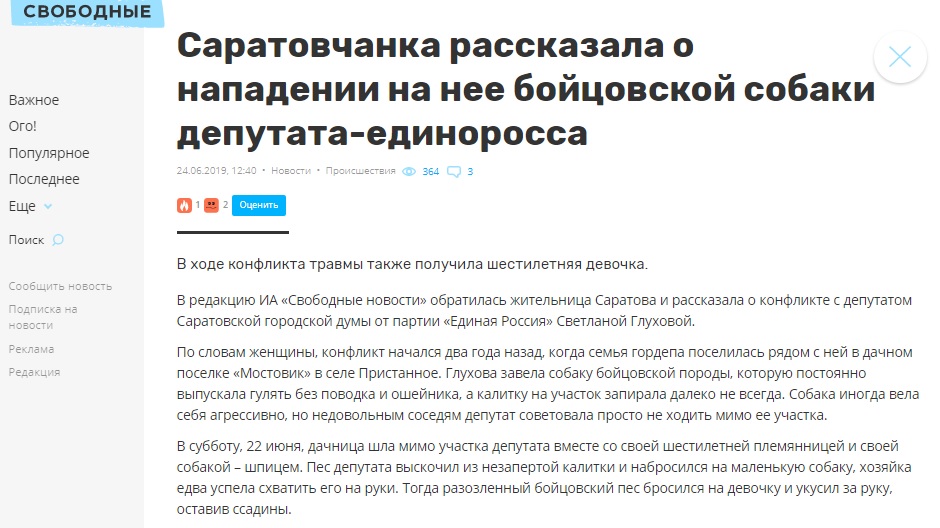 СВОБОДНЫЕ

Важное
Ого!
Популярное
Последнее
Еще

Поиск

Сообщить новость
Подписка на новости
Реклама
Редакция

Саратовчанка рассказала о нападении на нее бойцовской собаки депутата-единоросса

24.06.2019, 12:40 • Новости • Происшествия 364 3

1 2 Оценить

В ходе конфликта травмы также получила шестилетняя девочка.

В редакцию ИА «Свободные новости» обратилась жительница Саратова и рассказала о конфликте с депутатом Саратовской городской думы от партии «Единая Россия» Светланой Глуховой.

По словам женщины, конфликт начался два года назад, когда семья гордепа поселилась рядом с ней в дачном поселке «Мостовик» в селе Пристанное. Глухова завела собаку бойцовской породы, которую постоянно выпускала гулять без поводка и ошейника, а калитку на участок запирала далеко не всегда. Собака иногда вела себя агрессивно, но недовольным соседям депутат советовала просто не ходить мимо ее участка.

В субботу, 22 июня, дачница шла мимо участка депутата вместе со своей шестилетней племянницей и своей собакой – шпицем. Пес депутата выскочил из незапертой калитки и набросился на маленькую собаку, хозяйка едва успела схватить его на руки. Тогда разозленный бойцовский пес бросился на девочку и укусил за руку, оставив ссадины.